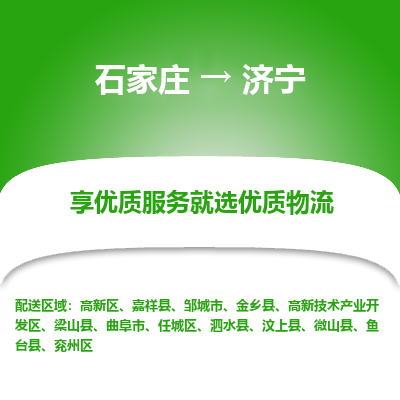 石家庄 → 济宁

享优质服务就选优质物流

配送区域：高新区、嘉祥县、邹城市、金乡县、高新技术产业开发区、梁山县、曲阜市、任城区、泗水县、汶上县、微山县、鱼台县、兖州区